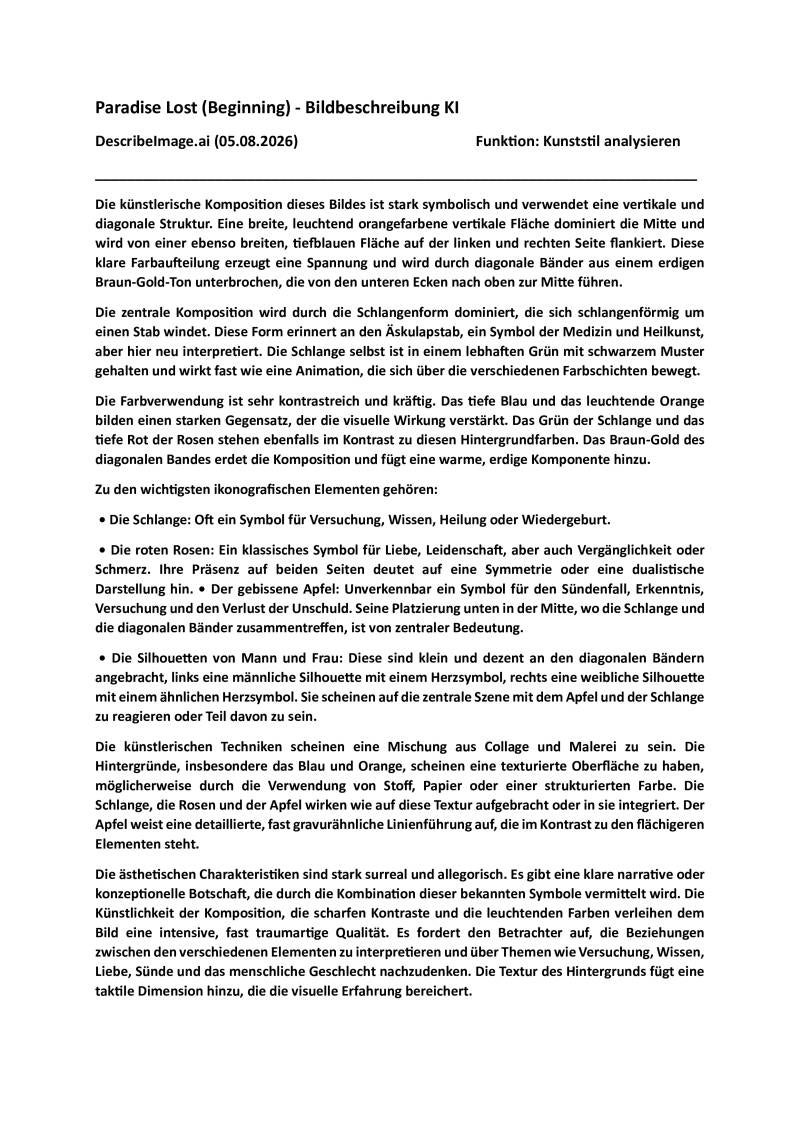 Paradise Lost (Beginning) - Bildbeschreibung KI

DescribeImage.ai (05.08.2026)

Funktion: Kunststil analysieren

Die künstlerische Komposition dieses Bildes ist stark symbolisch und verwendet eine vertikale und diagonale Struktur. Eine breite, leuchtend orangefarbene vertikale Fläche dominiert die Mitte und wird von einer ebenso breiten, tiefblauen Fläche auf der linken und rechten Seite flankiert. Diese klare Farbaufteilung erzeugt eine Spannung und wird durch diagonale Bänder aus einem erdigen Braun-Gold-Ton unterbrochen, die von den unteren Ecken nach oben zur Mitte führen.

Die zentrale Komposition wird durch die Schlangenform dominiert, die sich schlangenförmig um einen Stab windet. Diese Form erinnert an den Äskulapstab, ein Symbol der Medizin und Heilkunst, aber hier neu interpretiert. Die Schlange selbst ist in einem lebhaften Grün mit schwarzem Muster gehalten und wirkt fast wie eine Animation, die sich über die verschiedenen Farbschichten bewegt.

Die Farbverwendung ist sehr kontrastreich und kräftig. Das tiefe Blau und das leuchtende Orange bilden einen starken Gegensatz, der die visuelle Wirkung verstärkt. Das Grün der Schlange und das tiefe Rot der Rosen stehen ebenfalls im Kontrast zu diesen Hintergrundfarben. Das Braun-Gold des diagonalen Bandes erdet die Komposition und fügt eine warme, erdige Komponente hinzu.

Zu den wichtigsten ikonografischen Elementen gehören:

• Die Schlange: Oft ein Symbol für Versuchung, Wissen, Heilung oder Wiedergeburt.

• Die roten Rosen: Ein klassisches Symbol für Liebe, Leidenschaft, aber auch Vergänglichkeit oder Schmerz. Ihre Präsenz auf beiden Seiten deutet auf eine Symmetrie oder eine dualistische Darstellung hin. • Der gebissene Apfel: Unverkennbar ein Symbol für den Sündenfall, Erkenntnis, Versuchung und den Verlust der Unschuld. Seine Platzierung unten in der Mitte, wo die Schlange und die diagonalen Bänder zusammentreffen, ist von zentraler Bedeutung.

• Die Silhouetten von Mann und Frau: Diese sind klein und dezent an den diagonalen Bändern angebracht, links eine männliche Silhouette mit einem Herzsymbol, rechts eine weibliche Silhouette mit einem ähnlichen Herzsymbol. Sie scheinen auf die zentrale Szene mit dem Apfel und der Schlange zu reagieren oder Teil davon zu sein.

Die künstlerischen Techniken scheinen eine Mischung aus Collage und Malerei zu sein. Die Hintergründe, insbesondere das Blau und Orange, scheinen eine texturierte Oberfläche zu haben, möglicherweise durch die Verwendung von Stoff, Papier oder einer strukturierten Farbe. Die Schlange, die Rosen und der Apfel wirken wie auf diese Textur aufgebracht oder in sie integriert. Der Apfel weist eine detaillierte, fast gravurähnliche Linienführung auf, die im Kontrast zu den flächigeren Elementen steht.

Die ästhetischen Charakteristiken sind stark surreal und allegorisch. Es gibt eine klare narrative oder konzeptionelle Botschaft, die durch die Kombination dieser bekannten Symbole vermittelt wird. Die Künstlichkeit der Komposition, die scharfen Kontraste und die leuchtenden Farben verleihen dem Bild eine intensive, fast traumartige Qualität. Es fordert den Betrachter auf, die Beziehungen zwischen den verschiedenen Elementen zu interpretieren und über Themen wie Versuchung, Wissen, Liebe, Sünde und das menschliche Geschlecht nachzudenken. Die Textur des Hintergrunds fügt eine taktile Dimension hinzu, die die visuelle Erfahrung bereichert.